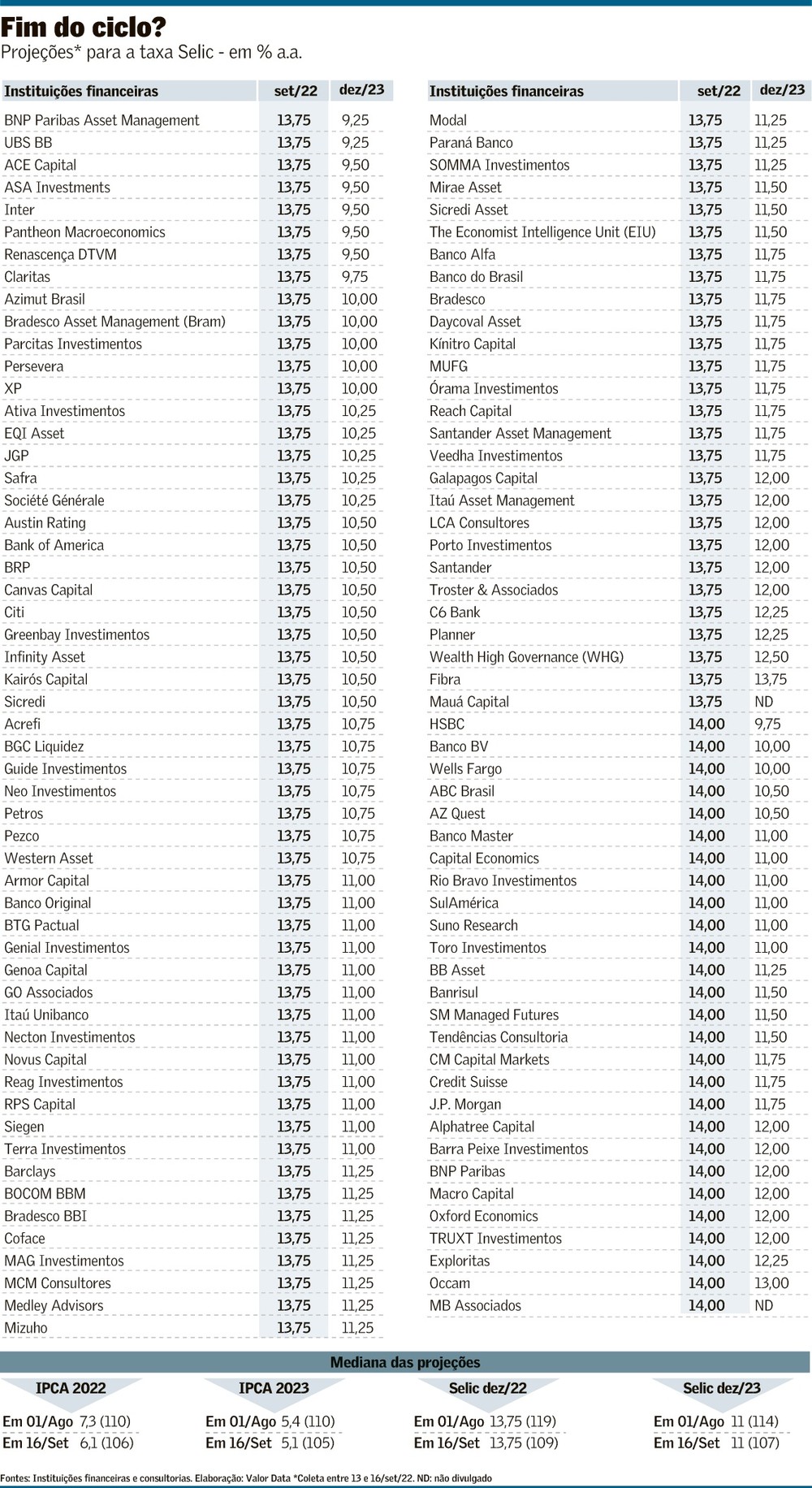 Fim do ciclo?
Projeções* para a taxa Selic - em % a.a.

| Instituições financeiras | set/22 | dez/23 |
|---|---|---|
| BNP Paribas Asset Management | 13,75 | 9,25 |
| UBS BB | 13,75 | 9,25 |
| ACE Capital | 13,75 | 9,50 |
| ASA Investments | 13,75 | 9,50 |
| Inter | 13,75 | 9,50 |
| Pantheon Macroeconomics | 13,75 | 9,50 |
| Renascença DTVM | 13,75 | 9,50 |
| Claritas | 13,75 | 9,75 |
| Azimut Brasil | 13,75 | 10,00 |
| Bradesco Asset Management (Bram) | 13,75 | 10,00 |
| Parcitas Investimentos | 13,75 | 10,00 |
| Persevera | 13,75 | 10,00 |
| XP | 13,75 | 10,00 |
| Ativa Investimentos | 13,75 | 10,25 |
| EQI Asset | 13,75 | 10,25 |
| JGP | 13,75 | 10,25 |
| Safra | 13,75 | 10,25 |
| Société Générale | 13,75 | 10,25 |
| Austin Rating | 13,75 | 10,50 |
| Bank of America | 13,75 | 10,50 |
| BRP | 13,75 | 10,50 |
| Canvas Capital | 13,75 | 10,50 |
| Citi | 13,75 | 10,50 |
| Greenbay Investimentos | 13,75 | 10,50 |
| Infinity Asset | 13,75 | 10,50 |
| Kairós Capital | 13,75 | 10,50 |
| Sicredi | 13,75 | 10,50 |
| Acrefi | 13,75 | 10,75 |
| BGC Liquidez | 13,75 | 10,75 |
| Guide Investimentos | 13,75 | 10,75 |
| Neo Investimentos | 13,75 | 10,75 |
| Petros | 13,75 | 10,75 |
| Pezco | 13,75 | 10,75 |
| Western Asset | 13,75 | 10,75 |
| Armor Capital | 13,75 | 11,00 |
| Banco Original | 13,75 | 11,00 |
| BTG Pactual | 13,75 | 11,00 |
| Genial Investimentos | 13,75 | 11,00 |
| Genoa Capital | 13,75 | 11,00 |
| GO Associados | 13,75 | 11,00 |
| Itaú Unibanco | 13,75 | 11,00 |
| Necton Investimentos | 13,75 | 11,00 |
| Novus Capital | 13,75 | 11,00 |
| Reag Investimentos | 13,75 | 11,00 |
| RPS Capital | 13,75 | 11,00 |
| Siegen | 13,75 | 11,00 |
| Terra Investimentos | 13,75 | 11,00 |
| Barclays | 13,75 | 11,25 |
| BOCOM BBM | 13,75 | 11,25 |
| Bradesco BBI | 13,75 | 11,25 |
| Coface | 13,75 | 11,25 |
| MAG Investimentos | 13,75 | 11,25 |
| MCM Consultores | 13,75 | 11,25 |
| Medley Advisors | 13,75 | 11,25 |
| Mizuho | 13,75 | 11,25 |

| Instituições financeiras | set/22 | dez/23 |
|---|---|---|
| Modal | 13,75 | 11,25 |
| Paraná Banco | 13,75 | 11,25 |
| SOMMA Investimentos | 13,75 | 11,25 |
| Mirae Asset | 13,75 | 11,50 |
| Sicredi Asset | 13,75 | 11,50 |
| The Economist Intelligence Unit (EIU) | 13,75 | 11,50 |
| Banco Alfa | 13,75 | 11,75 |
| Banco do Brasil | 13,75 | 11,75 |
| Bradesco | 13,75 | 11,75 |
| Daycoval Asset | 13,75 | 11,75 |
| Kínitro Capital | 13,75 | 11,75 |
| MUFG | 13,75 | 11,75 |
| Órama Investimentos | 13,75 | 11,75 |
| Reach Capital | 13,75 | 11,75 |
| Santander Asset Management | 13,75 | 11,75 |
| Veedha Investimentos | 13,75 | 11,75 |
| Galapagos Capital | 13,75 | 12,00 |
| Itaú Asset Management | 13,75 | 12,00 |
| LCA Consultores | 13,75 | 12,00 |
| Porto Investimentos | 13,75 | 12,00 |
| Santander | 13,75 | 12,00 |
| Troster & Associados | 13,75 | 12,00 |
| C6 Bank | 13,75 | 12,25 |
| Planner | 13,75 | 12,25 |
| Wealth High Governance (WHG) | 13,75 | 12,50 |
| Fibra | 13,75 | 13,75 |
| Mauá Capital | 13,75 | ND |
| HSBC | 14,00 | 9,75 |
| Banco BV | 14,00 | 10,00 |
| Wells Fargo | 14,00 | 10,00 |
| ABC Brasil | 14,00 | 10,50 |
| AZ Quest | 14,00 | 10,50 |
| Banco Master | 14,00 | 11,00 |
| Capital Economics | 14,00 | 11,00 |
| Rio Bravo Investimentos | 14,00 | 11,00 |
| SulAmérica | 14,00 | 11,00 |
| Suno Research | 14,00 | 11,00 |
| Toro Investimentos | 14,00 | 11,00 |
| BB Asset | 14,00 | 11,25 |
| Banrisul | 14,00 | 11,50 |
| SM Managed Futures | 14,00 | 11,50 |
| Tendências Consultoria | 14,00 | 11,50 |
| CM Capital Markets | 14,00 | 11,75 |
| Credit Suisse | 14,00 | 11,75 |
| J.P. Morgan | 14,00 | 11,75 |
| Alphatree Capital | 14,00 | 12,00 |
| Barra Peixe Investimentos | 14,00 | 12,00 |
| BNP Paribas | 14,00 | 12,00 |
| Macro Capital | 14,00 | 12,00 |
| Oxford Economics | 14,00 | 12,00 |
| TRUXT Investimentos | 14,00 | 12,00 |
| Exploritas | 14,00 | 12,25 |
| Occam | 14,00 | 13,00 |
| MB Associados | 14,00 | ND |

Mediana das projeções

IPCA 2022
Em 01/Ago 7,3 (110)
Em 16/Set 6,1 (106)

IPCA 2023
Em 01/Ago 5,4 (110)
Em 16/Set 5,1 (105)

Selic dez/22
Em 01/Ago 13,75 (119)
Em 16/Set 13,75 (109)

Selic dez/23
Em 01/Ago 11 (114)
Em 16/Set 11 (107)

Fontes: Instituições financeiras e consultorias. Elaboração: Valor Data *Coleta entre 13 e 16/set/22. ND: não divulgado